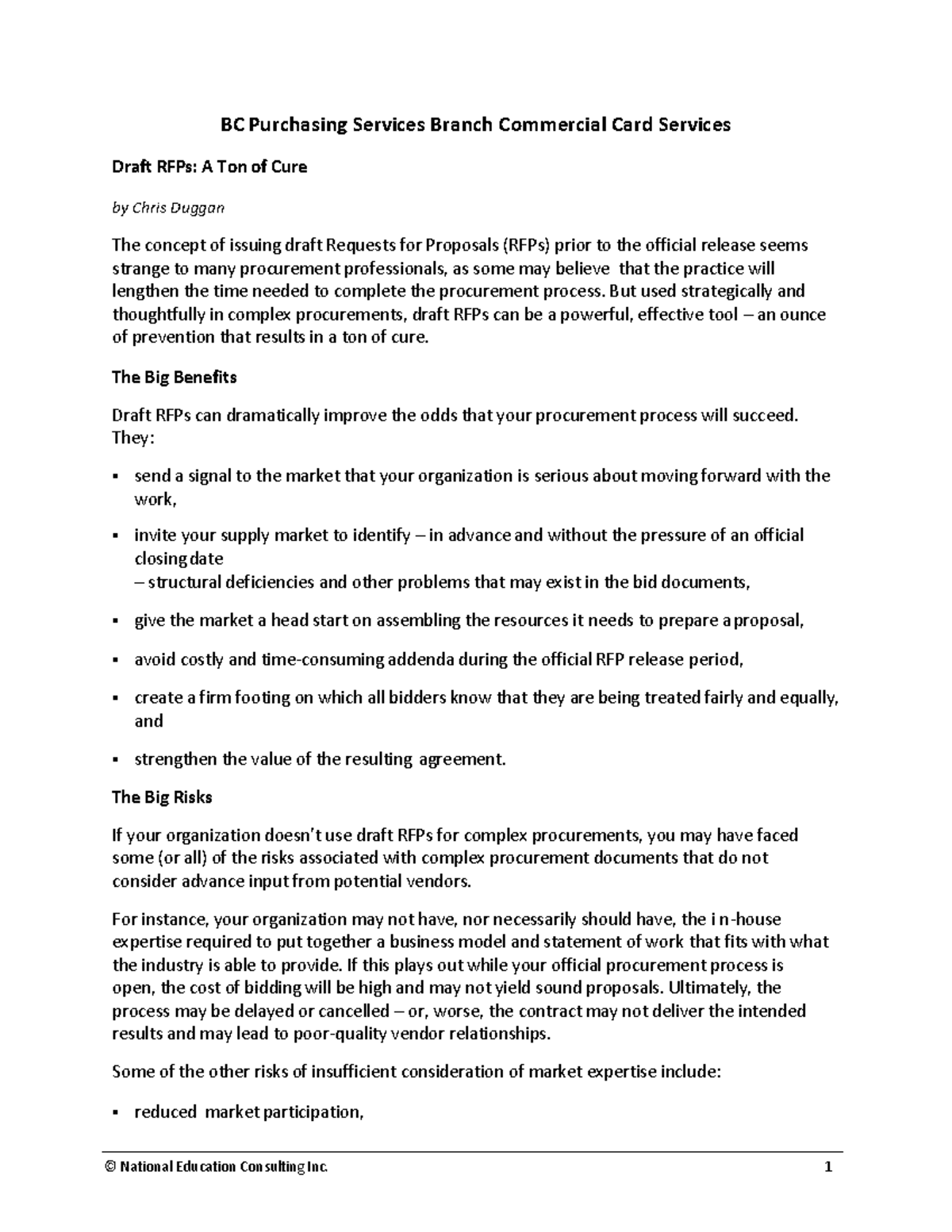 BC Purchasing Services Branch Commercial Card Services

Draft RFPs: A Ton of Cure

by Chris Duggan

The concept of issuing draft Requests for Proposals (RFPs) prior to the official release seems strange to many procurement professionals, as some may believe that the practice will lengthen the time needed to complete the procurement process. But used strategically and thoughtfully in complex procurements, draft RFPs can be a powerful, effective tool – an ounce of prevention that results in a ton of cure.

The Big Benefits

Draft RFPs can dramatically improve the odds that your procurement process will succeed. They:

▪ send a signal to the market that your organization is serious about moving forward with the work,

▪ invite your supply market to identify – in advance and without the pressure of an official closing date – structural deficiencies and other problems that may exist in the bid documents,

▪ give the market a head start on assembling the resources it needs to prepare a proposal,

▪ avoid costly and time-consuming addenda during the official RFP release period,

▪ create a firm footing on which all bidders know that they are being treated fairly and equally, and

▪ strengthen the value of the resulting agreement.

The Big Risks

If your organization doesn't use draft RFPs for complex procurements, you may have faced some (or all) of the risks associated with complex procurement documents that do not consider advance input from potential vendors.

For instance, your organization may not have, nor necessarily should have, the i n-house expertise required to put together a business model and statement of work that fits with what the industry is able to provide. If this plays out while your official procurement process is open, the cost of bidding will be high and may not yield sound proposals. Ultimately, the process may be delayed or cancelled – or, worse, the contract may not deliver the intended results and may lead to poor-quality vendor relationships.

Some of the other risks of insufficient consideration of market expertise include:

▪ reduced market participation,

© National Education Consulting Inc. 1